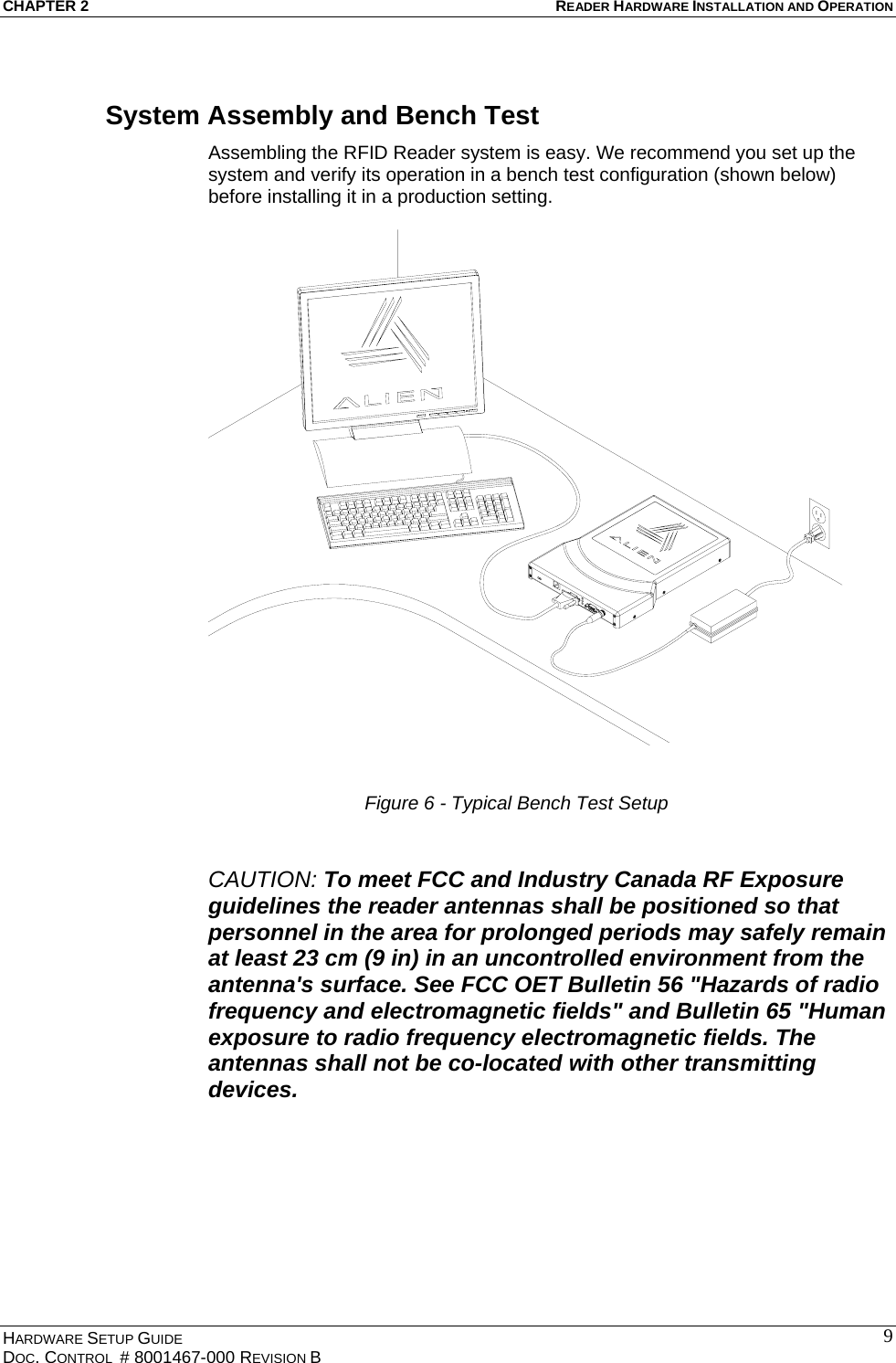 CHAPTER 2 READER HARDWARE INSTALLATION AND OPERATION

System Assembly and Bench Test

Assembling the RFID Reader system is easy. We recommend you set up the system and verify its operation in a bench test configuration (shown below) before installing it in a production setting.

ALIEN

ALIEN

Figure 6 - Typical Bench Test Setup

CAUTION: To meet FCC and Industry Canada RF Exposure guidelines the reader antennas shall be positioned so that personnel in the area for prolonged periods may safely remain at least 23 cm (9 in) in an uncontrolled environment from the antenna's surface. See FCC OET Bulletin 56 "Hazards of radio frequency and electromagnetic fields" and Bulletin 65 "Human exposure to radio frequency electromagnetic fields. The antennas shall not be co-located with other transmitting devices.

HARDWARE SETUP GUIDE
DOC. CONTROL # 8001467-000 REVISION B
9